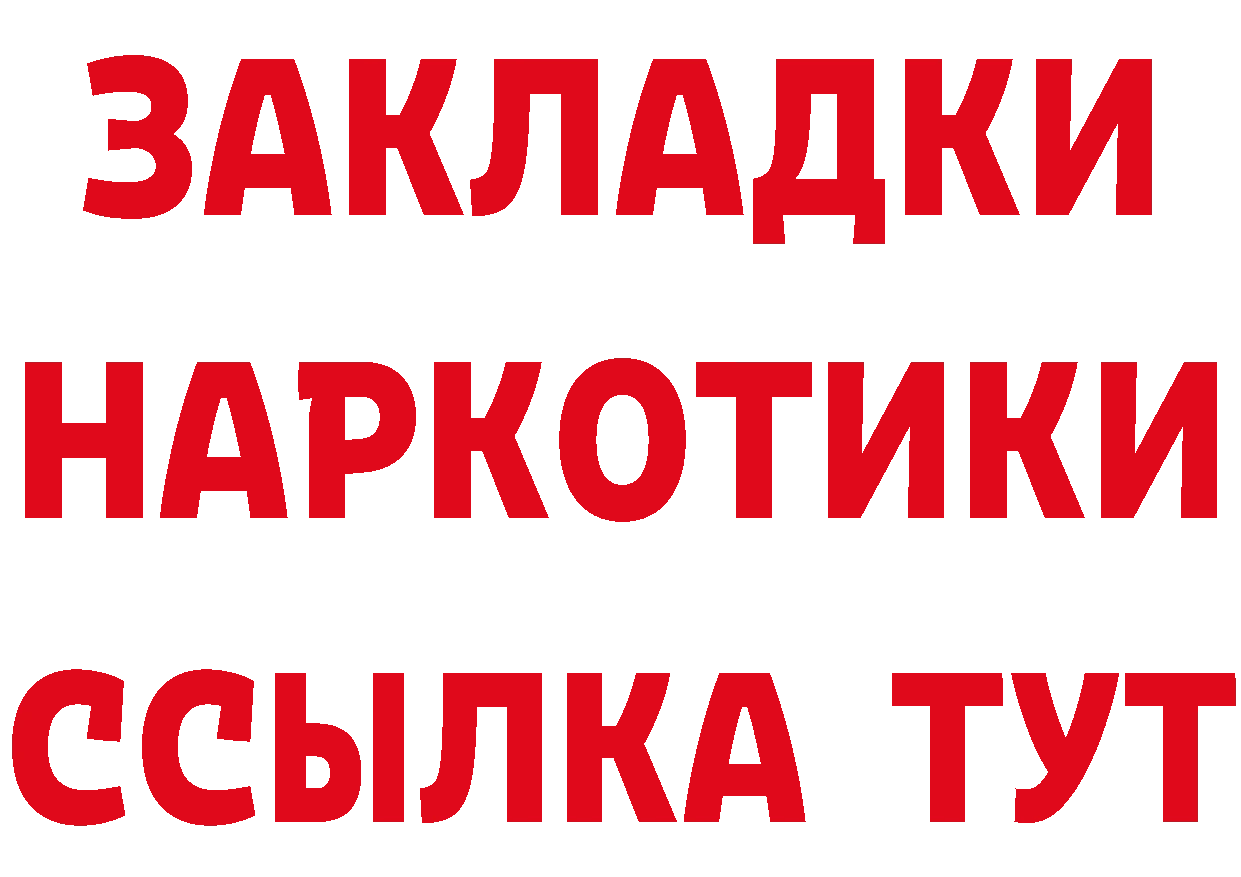 ЗАКЛАДКИ НАРКОТИКИ ССЫЛКА ТУТ